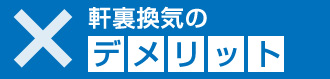 軒裏換気の
デメリット